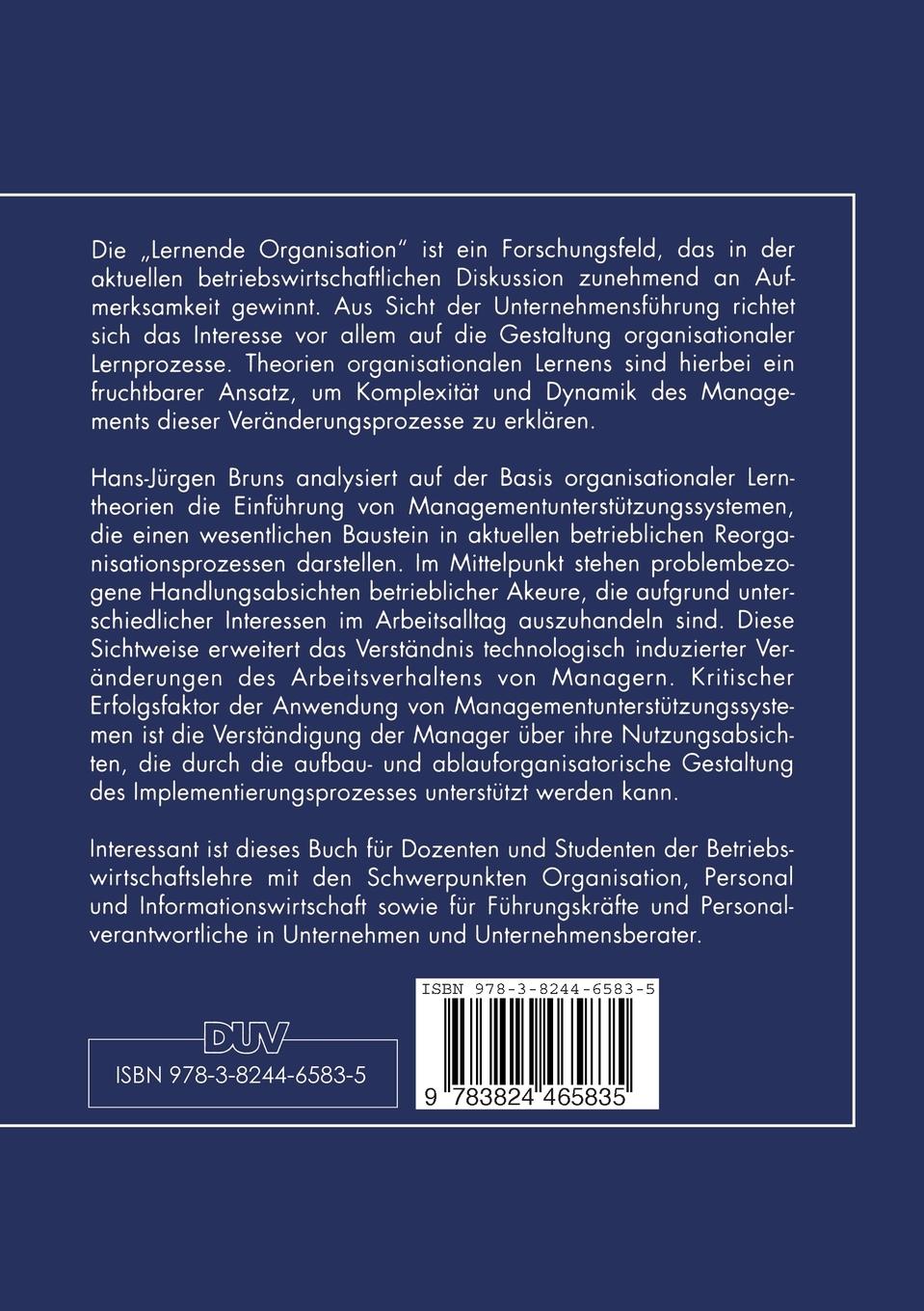 Die „Lernende Organisation" ist ein Forschungsfeld, das in der aktuellen betriebswirtschaftlichen Diskussion zunehmend an Aufmerksamkeit gewinnt. Aus Sicht der Unternehmensführung richtet sich das Interesse vor allem auf die Gestaltung organisationaler Lernprozesse. Theorien organisationalen Lernens sind hierbei ein fruchtbarer Ansatz, um Komplexität und Dynamik des Managements dieser Veränderungsprozesse zu erklären.

Hans-Jürgen Bruns analysiert auf der Basis organisationaler Lerntheorien die Einführung von Managementunterstützungssystemen, die einen wesentlichen Baustein in aktuellen betrieblichen Reorganisationsprozessen darstellen. Im Mittelpunkt stehen problembezogene Handlungsabsichten betrieblicher Akeure, die aufgrund unterschiedlicher Interessen im Arbeitsalltag auszuhandeln sind. Diese Sichtweise erweitert das Verständnis technologisch induzierter Veränderungen des Arbeitsverhaltens von Managern. Kritischer Erfolgsfaktor der Anwendung von Managementunterstützungssystemen ist die Verständigung der Manager über ihre Nutzungsabsichten, die durch die aufbau- und ablauforganisatorische Gestaltung des Implementierungsprozesses unterstützt werden kann.

Interessant ist dieses Buch für Dozenten und Studenten der Betriebswirtschaftslehre mit den Schwerpunkten Organisation, Personal und Informationswirtschaft sowie für Führungskräfte und Personalverantwortliche in Unternehmen und Unternehmensberater.

DUV

ISBN 978-3-8244-6583-5

ISBN 978-3-8244-6583-5

9 783824 465835